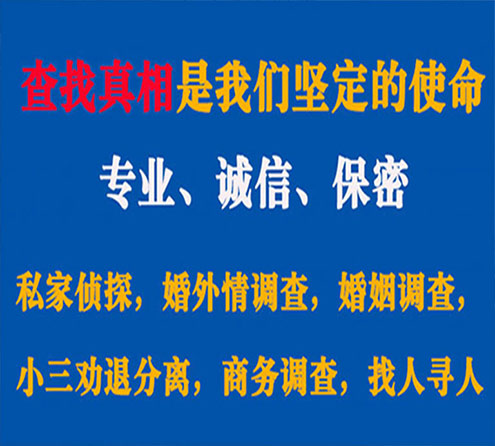 查找真相是我们坚定的使命

专业、诚信、保密

私家侦探，婚外情调查，婚姻调查，

小三劝退分离，商务调查，找人寻人